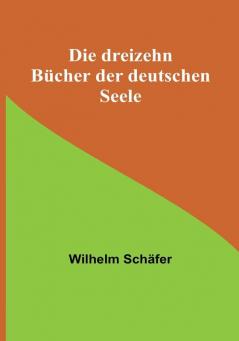 Die dreizehn Bücher der deutschen Seele

Wilhelm Schäfer